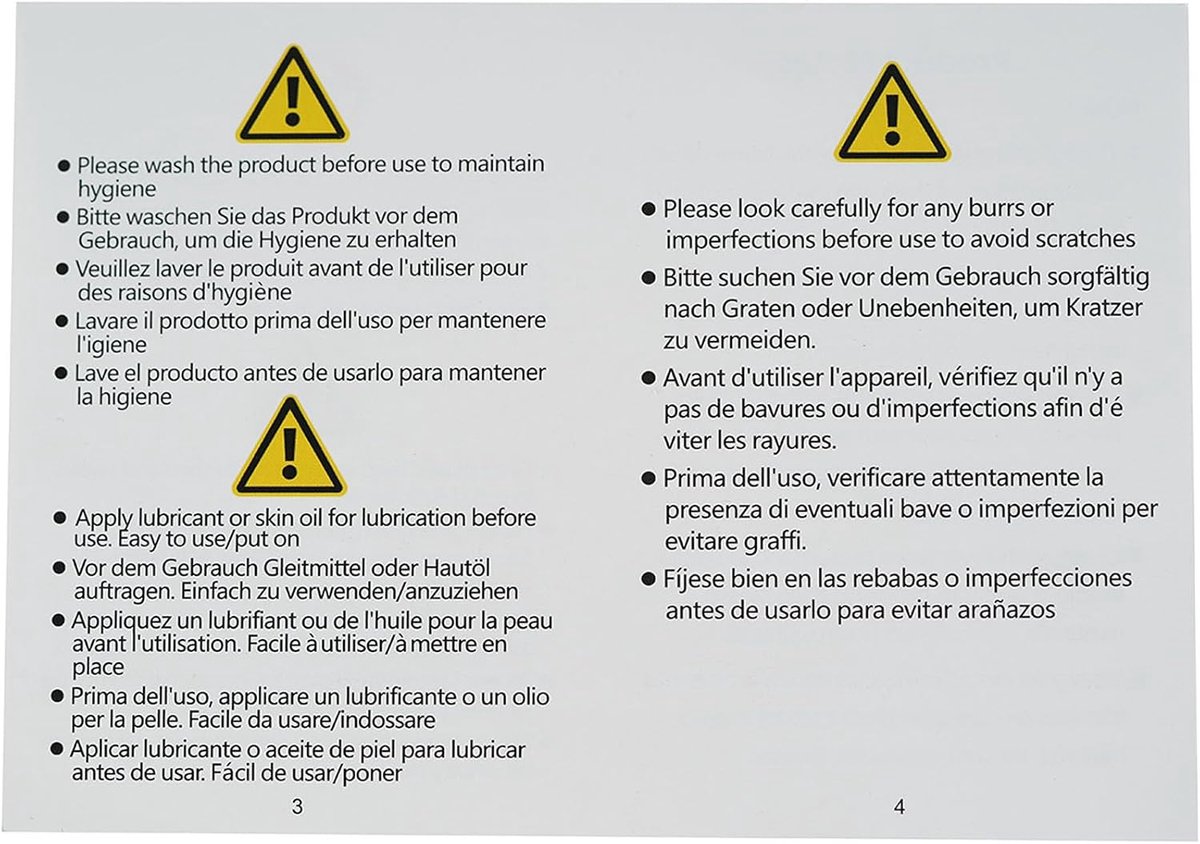 • Please wash the product before use to maintain hygiene

• Bitte waschen Sie das Produkt vor dem Gebrauch, um die Hygiene zu erhalten

• Veuillez laver le produit avant de l'utiliser pour des raisons d'hygiène

• Lavare il prodotto prima dell'uso per mantenere l'igiene

• Lave el producto antes de usarlo para mantener la higiene

• Apply lubricant or skin oil for lubrication before use. Easy to use/put on

• Vor dem Gebrauch Gleitmittel oder Hautöl auftragen. Einfach zu verwenden/anzuziehen

• Appliquez un lubrifiant ou de l'huile pour la peau avant l'utilisation. Facile à utiliser/à mettre en place

• Prima dell'uso, applicare un lubrificante o un olio per la pelle. Facile da usare/indossare

• Aplicar lubricante o aceite de piel para lubricar antes de usar. Fácil de usar/poner

3

• Please look carefully for any burrs or imperfections before use to avoid scratches

• Bitte suchen Sie vor dem Gebrauch sorgfältig nach Graten oder Unebenheiten, um Kratzer zu vermeiden.

• Avant d'utiliser l'appareil, vérifiez qu'il n'y a pas de bavures ou d'imperfections afin d'é viter les rayures.

• Prima dell'uso, verificare attentamente la presenza di eventuali bave o imperfezioni per evitare graffi.

• Fíjese bien en las rebabas o imperfecciones antes de usarlo para evitar arañazos

4